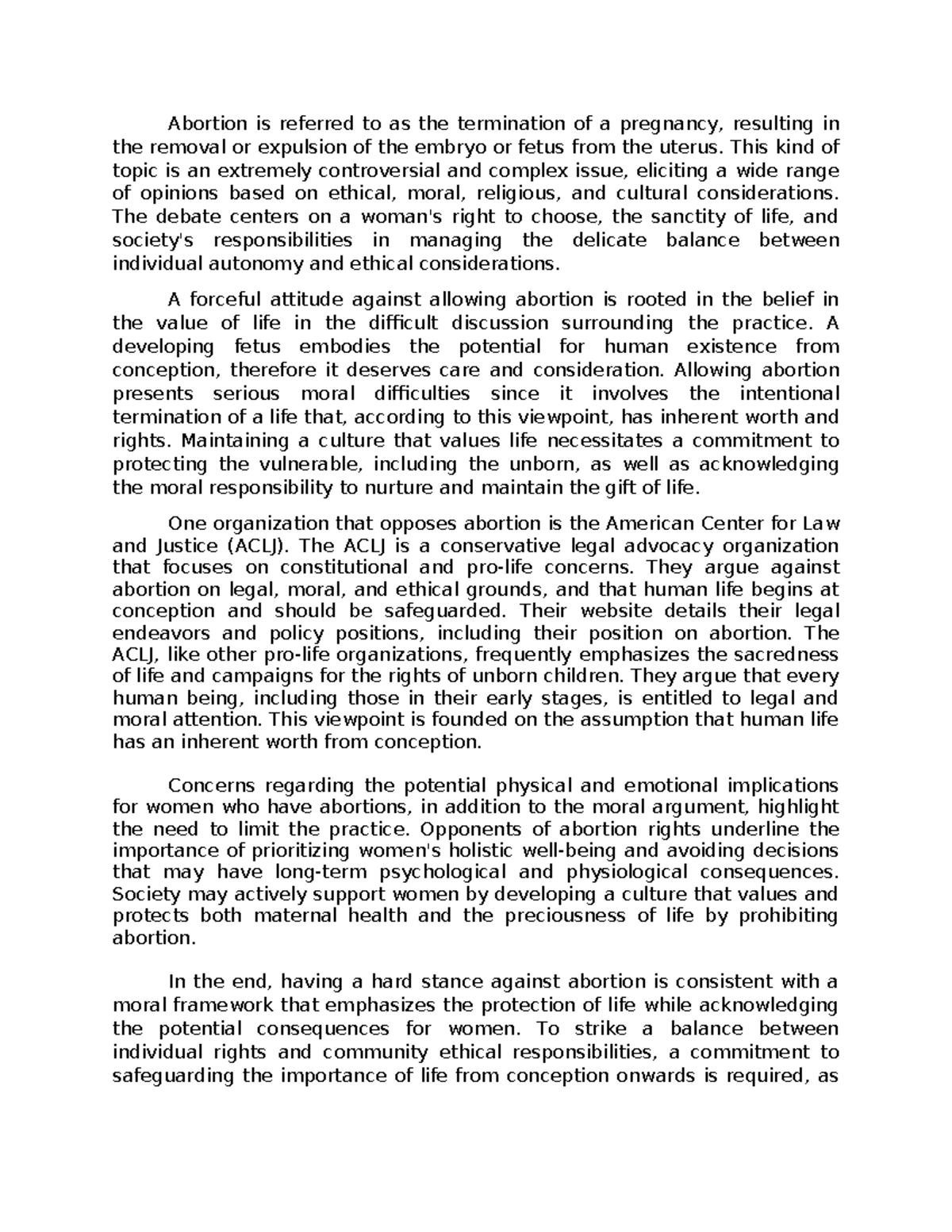 Abortion is referred to as the termination of a pregnancy, resulting in the removal or expulsion of the embryo or fetus from the uterus. This kind of topic is an extremely controversial and complex issue, eliciting a wide range of opinions based on ethical, moral, religious, and cultural considerations. The debate centers on a woman's right to choose, the sanctity of life, and society's responsibilities in managing the delicate balance between individual autonomy and ethical considerations.

A forceful attitude against allowing abortion is rooted in the belief in the value of life in the difficult discussion surrounding the practice. A developing fetus embodies the potential for human existence from conception, therefore it deserves care and consideration. Allowing abortion presents serious moral difficulties since it involves the intentional termination of a life that, according to this viewpoint, has inherent worth and rights. Maintaining a culture that values life necessitates a commitment to protecting the vulnerable, including the unborn, as well as acknowledging the moral responsibility to nurture and maintain the gift of life.

One organization that opposes abortion is the American Center for Law and Justice (ACLJ). The ACLJ is a conservative legal advocacy organization that focuses on constitutional and pro-life concerns. They argue against abortion on legal, moral, and ethical grounds, and that human life begins at conception and should be safeguarded. Their website details their legal endeavors and policy positions, including their position on abortion. The ACLJ, like other pro-life organizations, frequently emphasizes the sacredness of life and campaigns for the rights of unborn children. They argue that every human being, including those in their early stages, is entitled to legal and moral attention. This viewpoint is founded on the assumption that human life has an inherent worth from conception.

Concerns regarding the potential physical and emotional implications for women who have abortions, in addition to the moral argument, highlight the need to limit the practice. Opponents of abortion rights underline the importance of prioritizing women's holistic well-being and avoiding decisions that may have long-term psychological and physiological consequences. Society may actively support women by developing a culture that values and protects both maternal health and the preciousness of life by prohibiting abortion.

In the end, having a hard stance against abortion is consistent with a moral framework that emphasizes the protection of life while acknowledging the potential consequences for women. To strike a balance between individual rights and community ethical responsibilities, a commitment to safeguarding the importance of life from conception onwards is required, as